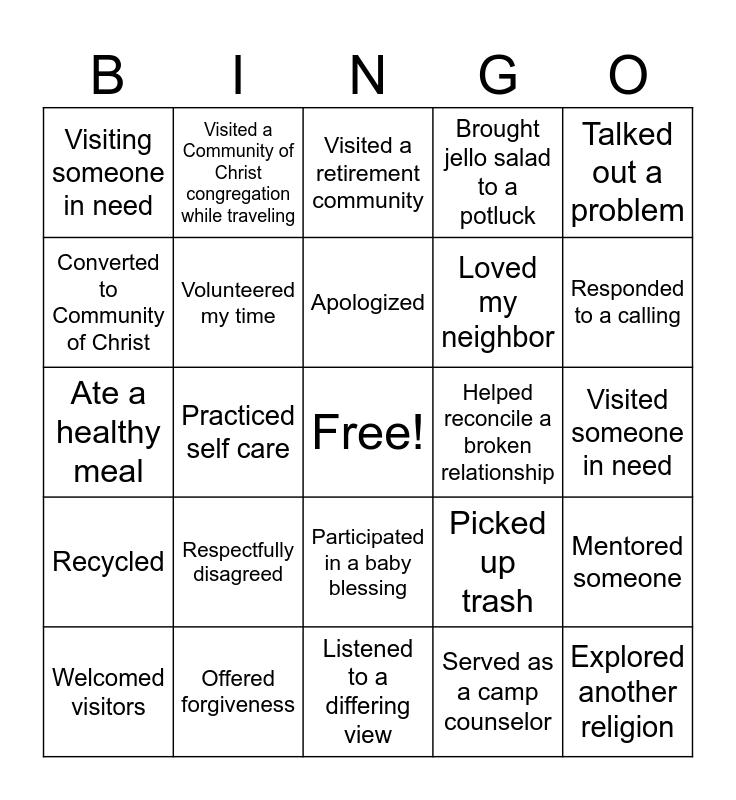 | B | I | N | G | O |
|---|---|---|---|---|
| Visiting someone in need | Visited a Community of Christ congregation while traveling | Visited a retirement community | Brought jello salad to a potluck | Talked out a problem |
| Converted to Community of Christ | Volunteered my time | Apologized | Loved my neighbor | Responded to a calling |
| Ate a healthy meal | Practiced self care | Free! | Helped reconcile a broken relationship | Visited someone in need |
| Recycled | Respectfully disagreed | Participated in a baby blessing | Picked up trash | Mentored someone |
| Welcomed visitors | Offered forgiveness | Listened to a differing view | Served as a camp counselor | Explored another religion |